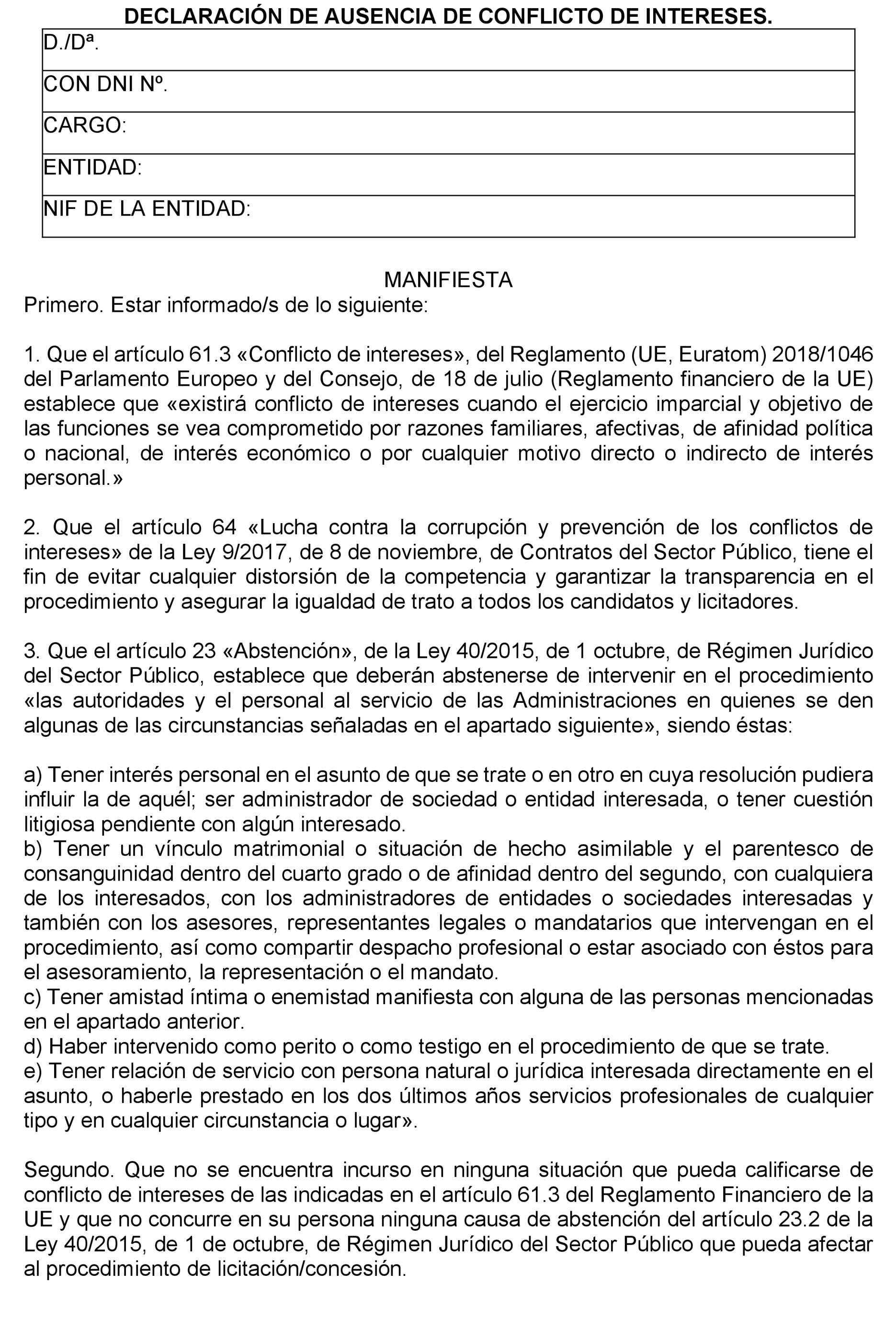 DECLARACIÓN DE AUSENCIA DE CONFLICTO DE INTERESES.

| D./Dª. |
|---|
| CON DNI Nº. |
| CARGO: |
| ENTIDAD: |
| NIF DE LA ENTIDAD: |

MANIFIESTA

Primero. Estar informado/s de lo siguiente:

1. Que el artículo 61.3 «Conflicto de intereses», del Reglamento (UE, Euratom) 2018/1046 del Parlamento Europeo y del Consejo, de 18 de julio (Reglamento financiero de la UE) establece que «existirá conflicto de intereses cuando el ejercicio imparcial y objetivo de las funciones se vea comprometido por razones familiares, afectivas, de afinidad política o nacional, de interés económico o por cualquier motivo directo o indirecto de interés personal.»

2. Que el artículo 64 «Lucha contra la corrupción y prevención de los conflictos de intereses» de la Ley 9/2017, de 8 de noviembre, de Contratos del Sector Público, tiene el fin de evitar cualquier distorsión de la competencia y garantizar la transparencia en el procedimiento y asegurar la igualdad de trato a todos los candidatos y licitadores.

3. Que el artículo 23 «Abstención», de la Ley 40/2015, de 1 octubre, de Régimen Jurídico del Sector Público, establece que deberán abstenerse de intervenir en el procedimiento «las autoridades y el personal al servicio de las Administraciones en quienes se den algunas de las circunstancias señaladas en el apartado siguiente», siendo éstas:

a) Tener interés personal en el asunto de que se trate o en otro en cuya resolución pudiera influir la de aquél; ser administrador de sociedad o entidad interesada, o tener cuestión litigiosa pendiente con algún interesado.
b) Tener un vínculo matrimonial o situación de hecho asimilable y el parentesco de consanguinidad dentro del cuarto grado o de afinidad dentro del segundo, con cualquiera de los interesados, con los administradores de entidades o sociedades interesadas y también con los asesores, representantes legales o mandatarios que intervengan en el procedimiento, así como compartir despacho profesional o estar asociado con éstos para el asesoramiento, la representación o el mandato.
c) Tener amistad íntima o enemistad manifiesta con alguna de las personas mencionadas en el apartado anterior.
d) Haber intervenido como perito o como testigo en el procedimiento de que se trate.
e) Tener relación de servicio con persona natural o jurídica interesada directamente en el asunto, o haberle prestado en los dos últimos años servicios profesionales de cualquier tipo y en cualquier circunstancia o lugar».

Segundo. Que no se encuentra incurso en ninguna situación que pueda calificarse de conflicto de intereses de las indicadas en el artículo 61.3 del Reglamento Financiero de la UE y que no concurre en su persona ninguna causa de abstención del artículo 23.2 de la Ley 40/2015, de 1 de octubre, de Régimen Jurídico del Sector Público que pueda afectar al procedimiento de licitación/concesión.